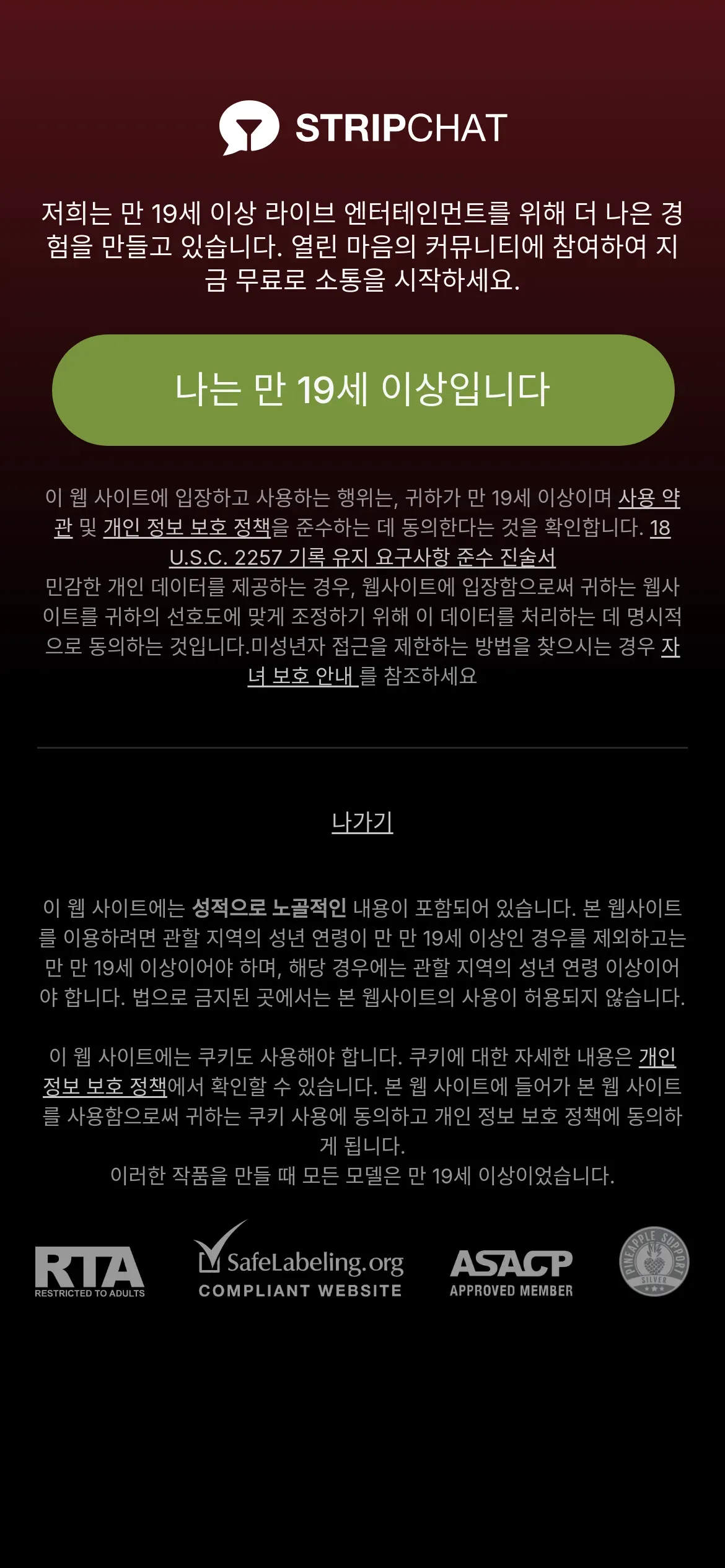 STRIPCHAT

저희는 만 19세 이상 라이브 엔터테인먼트를 위해 더 나은 경험을 만들고 있습니다. 열린 마음의 커뮤니티에 참여하여 지금 무료로 소통을 시작하세요.

나는 만 19세 이상입니다

이 웹 사이트에 입장하고 사용하는 행위는, 귀하가 만 19세 이상이며 사용 약관 및 개인 정보 보호 정책을 준수하는 데 동의한다는 것을 확인합니다. 18 U.S.C. 2257 기록 유지 요구사항 준수 진술서
민감한 개인 데이터를 제공하는 경우, 웹사이트에 입장함으로써 귀하는 웹사이트를 귀하의 선호도에 맞게 조정하기 위해 이 데이터를 처리하는 데 명시적으로 동의하는 것입니다.미성년자 접근을 제한하는 방법을 찾으시는 경우 자녀 보호 안내 를 참조하세요

나가기

이 웹 사이트에는 성적으로 노골적인 내용이 포함되어 있습니다. 본 웹사이트를 이용하려면 관할 지역의 성년 연령이 만 만 19세 이상인 경우를 제외하고는 만 만 19세 이상이어야 하며, 해당 경우에는 관할 지역의 성년 연령 이상이어야 합니다. 법으로 금지된 곳에서는 본 웹사이트의 사용이 허용되지 않습니다.

이 웹 사이트에는 쿠키도 사용해야 합니다. 쿠키에 대한 자세한 내용은 개인 정보 보호 정책에서 확인할 수 있습니다. 본 웹 사이트에 들어가 본 웹 사이트를 사용함으로써 귀하는 쿠키 사용에 동의하고 개인 정보 보호 정책에 동의하게 됩니다.
이러한 작품을 만들 때 모든 모델은 만 19세 이상이었습니다.

RTA RESTRICTED TO ADULTS
SafeLabeling.org COMPLIANT WEBSITE
ASACP APPROVED MEMBER
PINEAPPLE SUPPORT SILVER